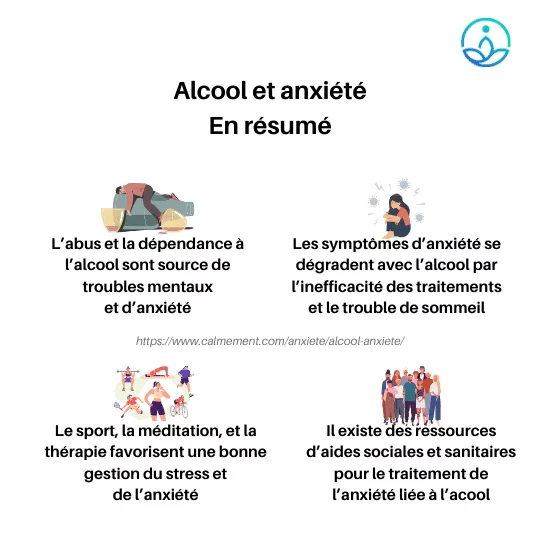 Alcool et anxiété
En résumé

L’abus et la dépendance à l’alcool sont source de troubles mentaux et d’anxiété

Les symptômes d’anxiété se dégradent avec l’alcool par l’inefficacité des traitements et le trouble de sommeil

https://www.calmement.com/anxiete/alcool-anxiete/

Le sport, la méditation, et la thérapie favorisent une bonne gestion du stress et de l’anxiété

Il existe des ressources d’aides sociales et sanitaires pour le traitement de l’anxiété liée à l’acool